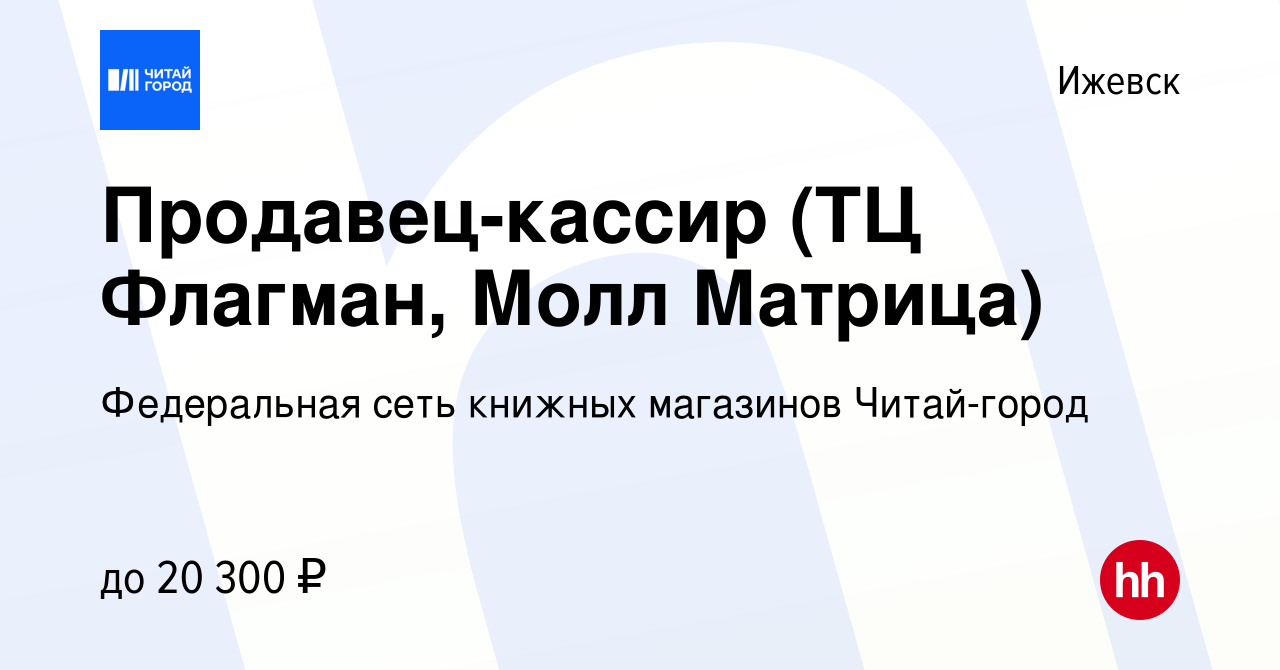 ЧИТАЙ ГОРОД

Ижевск

Продавец-кассир (ТЦ Флагман, Молл Матрица)

Федеральная сеть книжных магазинов Читай-город

до 20 300 ₽

hh